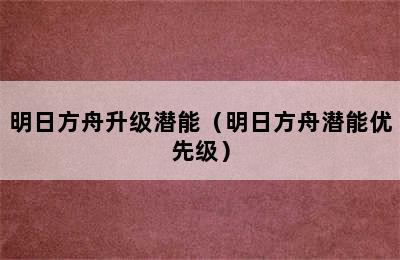 明日方舟升级潜能（明日方舟潜能优先级）